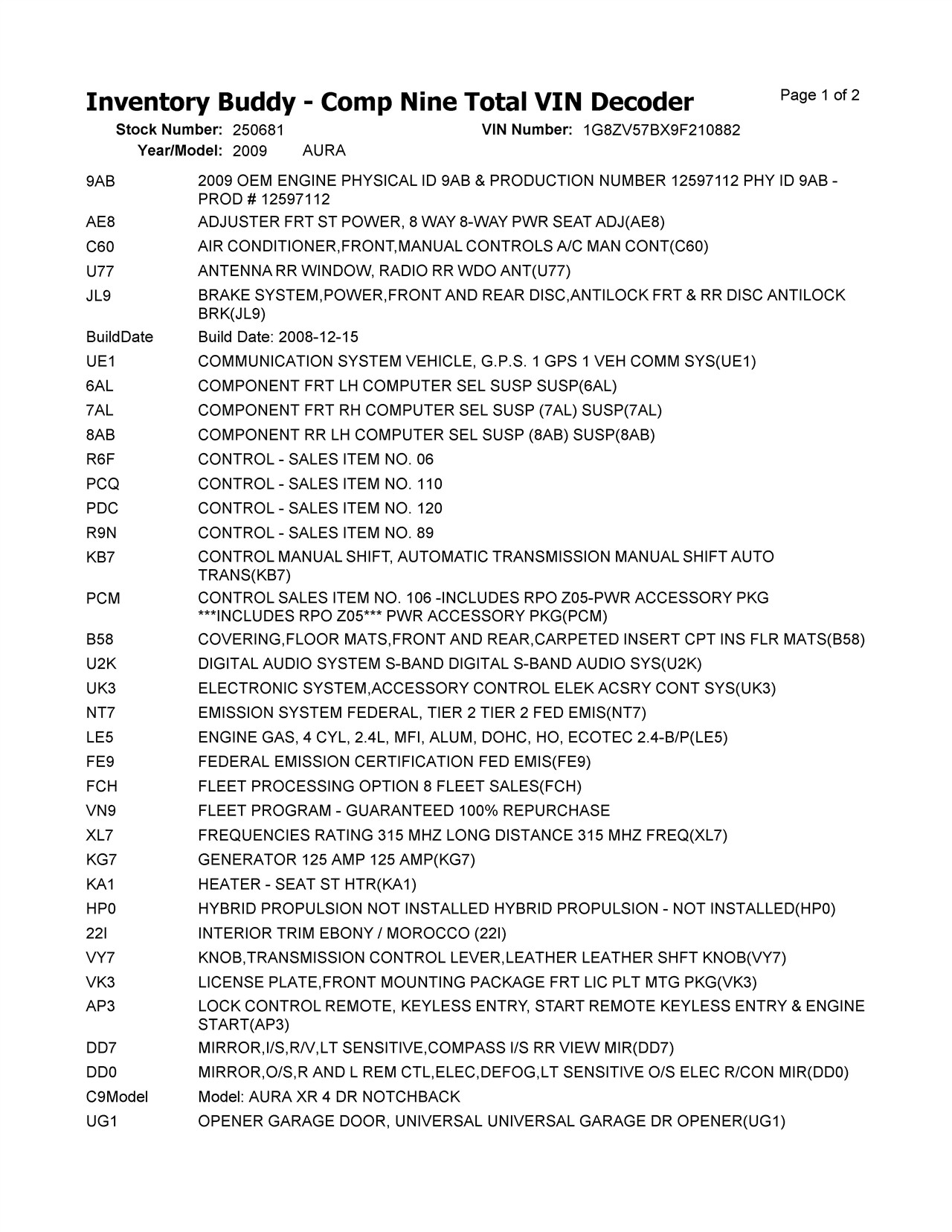 Inventory Buddy - Comp Nine Total VIN Decoder

Page 1 of 2

Stock Number: 250681 VIN Number: 1G8ZV57BX9F210882
Year/Model: 2009 AURA

| | |
|---|---|
| 9AB | 2009 OEM ENGINE PHYSICAL ID 9AB & PRODUCTION NUMBER 12597112 PHY ID 9AB - PROD # 12597112 |
| AE8 | ADJUSTER FRT ST POWER, 8 WAY 8-WAY PWR SEAT ADJ(AE8) |
| C60 | AIR CONDITIONER,FRONT,MANUAL CONTROLS A/C MAN CONT(C60) |
| U77 | ANTENNA RR WINDOW, RADIO RR WDO ANT(U77) |
| JL9 | BRAKE SYSTEM,POWER,FRONT AND REAR DISC,ANTILOCK FRT & RR DISC ANTILOCK BRK(JL9) |
| BuildDate | Build Date: 2008-12-15 |
| UE1 | COMMUNICATION SYSTEM VEHICLE, G.P.S. 1 GPS 1 VEH COMM SYS(UE1) |
| 6AL | COMPONENT FRT LH COMPUTER SEL SUSP SUSP(6AL) |
| 7AL | COMPONENT FRT RH COMPUTER SEL SUSP (7AL) SUSP(7AL) |
| 8AB | COMPONENT RR LH COMPUTER SEL SUSP (8AB) SUSP(8AB) |
| R6F | CONTROL - SALES ITEM NO. 06 |
| PCQ | CONTROL - SALES ITEM NO. 110 |
| PDC | CONTROL - SALES ITEM NO. 120 |
| R9N | CONTROL - SALES ITEM NO. 89 |
| KB7 | CONTROL MANUAL SHIFT, AUTOMATIC TRANSMISSION MANUAL SHIFT AUTO TRANS(KB7) |
| PCM | CONTROL SALES ITEM NO. 106 -INCLUDES RPO Z05-PWR ACCESSORY PKG ***INCLUDES RPO Z05*** PWR ACCESSORY PKG(PCM) |
| B58 | COVERING,FLOOR MATS,FRONT AND REAR,CARPETED INSERT CPT INS FLR MATS(B58) |
| U2K | DIGITAL AUDIO SYSTEM S-BAND DIGITAL S-BAND AUDIO SYS(U2K) |
| UK3 | ELECTRONIC SYSTEM,ACCESSORY CONTROL ELEK ACSRY CONT SYS(UK3) |
| NT7 | EMISSION SYSTEM FEDERAL, TIER 2 TIER 2 FED EMIS(NT7) |
| LE5 | ENGINE GAS, 4 CYL, 2.4L, MFI, ALUM, DOHC, HO, ECOTEC 2.4-B/P(LE5) |
| FE9 | FEDERAL EMISSION CERTIFICATION FED EMIS(FE9) |
| FCH | FLEET PROCESSING OPTION 8 FLEET SALES(FCH) |
| VN9 | FLEET PROGRAM - GUARANTEED 100% REPURCHASE |
| XL7 | FREQUENCIES RATING 315 MHZ LONG DISTANCE 315 MHZ FREQ(XL7) |
| KG7 | GENERATOR 125 AMP 125 AMP(KG7) |
| KA1 | HEATER - SEAT ST HTR(KA1) |
| HP0 | HYBRID PROPULSION NOT INSTALLED HYBRID PROPULSION - NOT INSTALLED(HP0) |
| 22I | INTERIOR TRIM EBONY / MOROCCO (22I) |
| VY7 | KNOB,TRANSMISSION CONTROL LEVER,LEATHER LEATHER SHFT KNOB(VY7) |
| VK3 | LICENSE PLATE,FRONT MOUNTING PACKAGE FRT LIC PLT MTG PKG(VK3) |
| AP3 | LOCK CONTROL REMOTE, KEYLESS ENTRY, START REMOTE KEYLESS ENTRY & ENGINE START(AP3) |
| DD7 | MIRROR,I/S,R/V,LT SENSITIVE,COMPASS I/S RR VIEW MIR(DD7) |
| DD0 | MIRROR,O/S,R AND L REM CTL,ELEC,DEFOG,LT SENSITIVE O/S ELEC R/CON MIR(DD0) |
| C9Model | Model: AURA XR 4 DR NOTCHBACK |
| UG1 | OPENER GARAGE DOOR, UNIVERSAL UNIVERSAL GARAGE DR OPENER(UG1) |